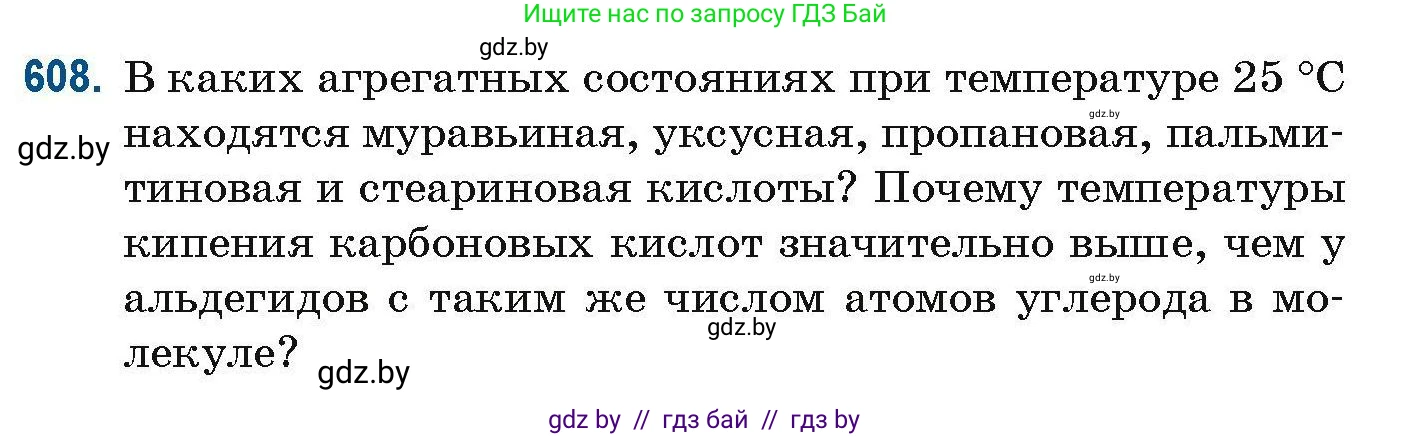 Ищите нас по запросу ГДЗ Бай

gdz.by

608. В каких агрегатных состояниях при температуре 25 °C находятся муравьиная, уксусная, пропановая, пальмитиновая и стеариновая кислоты? Почему температуры кипения карбоновых кислот значительно выше, чем у альдегидов с таким же числом атомов углерода в молекуле?

gdz.by

gdz.by

gdz.by

gdz.by

gdz.by

gdz by // гдз бай // гдз by